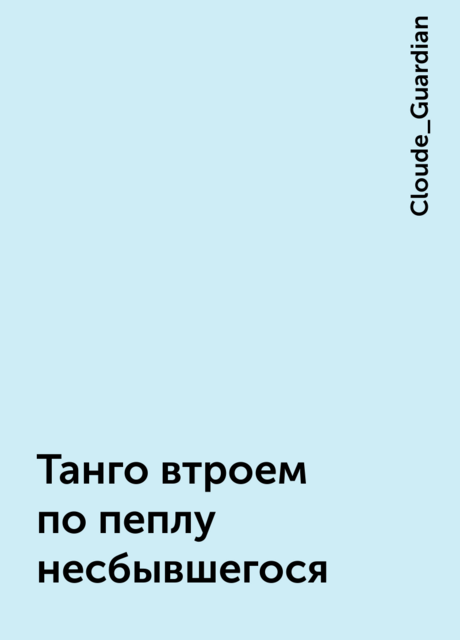 Cloude_Guardian

Танго втроем по пеплу несбывшегося